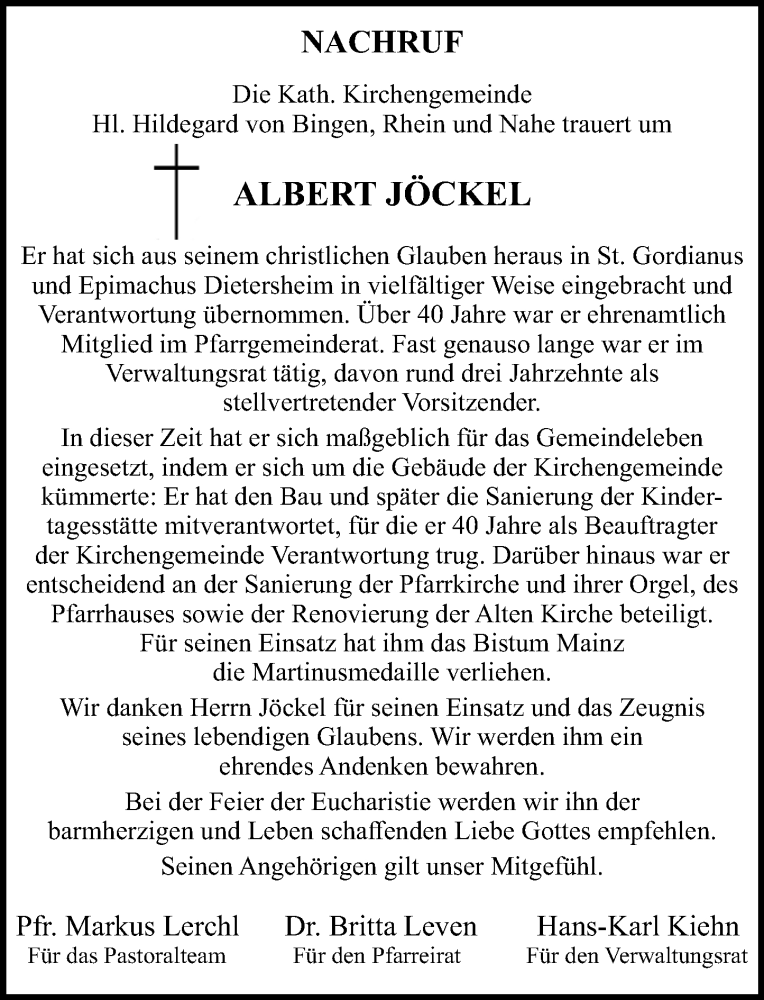 NACHRUF

Die Kath. Kirchengemeinde
Hl. Hildegard von Bingen, Rhein und Nahe trauert um

ALBERT JÖCKEL

Er hat sich aus seinem christlichen Glauben heraus in St. Gordianus und Epimachus Dietersheim in vielfältiger Weise eingebracht und Verantwortung übernommen. Über 40 Jahre war er ehrenamtlich Mitglied im Pfarrgemeinderat. Fast genauso lange war er im Verwaltungsrat tätig, davon rund drei Jahrzehnte als stellvertretender Vorsitzender.

In dieser Zeit hat er sich maßgeblich für das Gemeindeleben eingesetzt, indem er sich um die Gebäude der Kirchengemeinde kümmerte: Er hat den Bau und später die Sanierung der Kindertagesstätte mitverantwortet, für die er 40 Jahre als Beauftragter der Kirchengemeinde Verantwortung trug. Darüber hinaus war er entscheidend an der Sanierung der Pfarrkirche und ihrer Orgel, des Pfarrhauses sowie der Renovierung der Alten Kirche beteiligt. Für seinen Einsatz hat ihm das Bistum Mainz die Martinusmedaille verliehen.

Wir danken Herrn Jöckel für seinen Einsatz und das Zeugnis seines lebendigen Glaubens. Wir werden ihm ein ehrendes Andenken bewahren.

Bei der Feier der Eucharistie werden wir ihn der barmherzigen und Leben schaffenden Liebe Gottes empfehlen.

Seinen Angehörigen gilt unser Mitgefühl.

Pfr. Markus Lerchl
Für das Pastoralteam

Dr. Britta Leven
Für den Pfarreirat

Hans-Karl Kiehn
Für den Verwaltungsrat